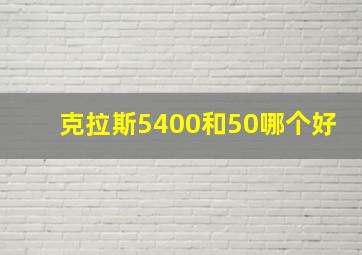 克拉斯5400和50哪个好